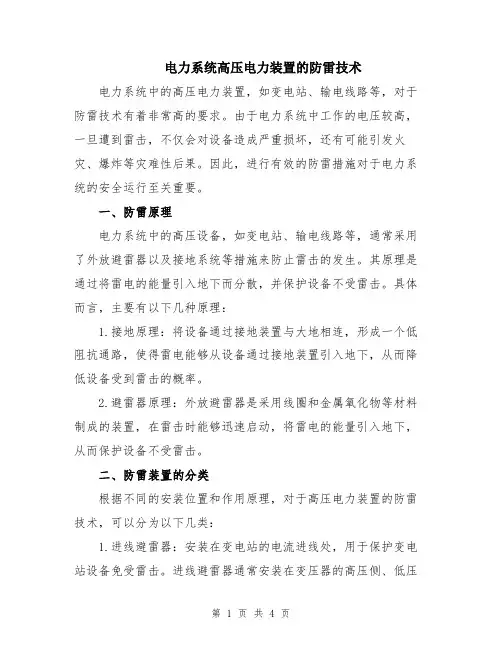 电力系统高压电力装置的防雷技术

电力系统中的高压电力装置，如变电站、输电线路等，对于防雷技术有着非常高的要求。由于电力系统中工作的电压较高，一旦遭到雷击，不仅会对设备造成严重损坏，还有可能引发火灾、爆炸等灾难性后果。因此，进行有效的防雷措施对于电力系统的安全运行至关重要。

一、防雷原理

电力系统中的高压设备，如变电站、输电线路等，通常采用了外放避雷器以及接地系统等措施来防止雷击的发生。其原理是通过将雷电的能量引入地下而分散，并保护设备不受雷击。具体而言，主要有以下几种原理：

1.接地原理：将设备通过接地装置与大地相连，形成一个低阻抗通路，使得雷电能够从设备通过接地装置引入地下，从而降低设备受到雷击的概率。

2.避雷器原理：外放避雷器是采用线圈和金属氧化物等材料制成的装置，在雷击时能够迅速启动，将雷电的能量引入地下，从而保护设备不受雷击。

二、防雷装置的分类

根据不同的安装位置和作用原理，对于高压电力装置的防雷技术，可以分为以下几类：

1.进线避雷器：安装在变电站的电流进线处，用于保护变电站设备免受雷击。进线避雷器通常安装在变压器的高压侧、低压

第 1 页 共 4 页